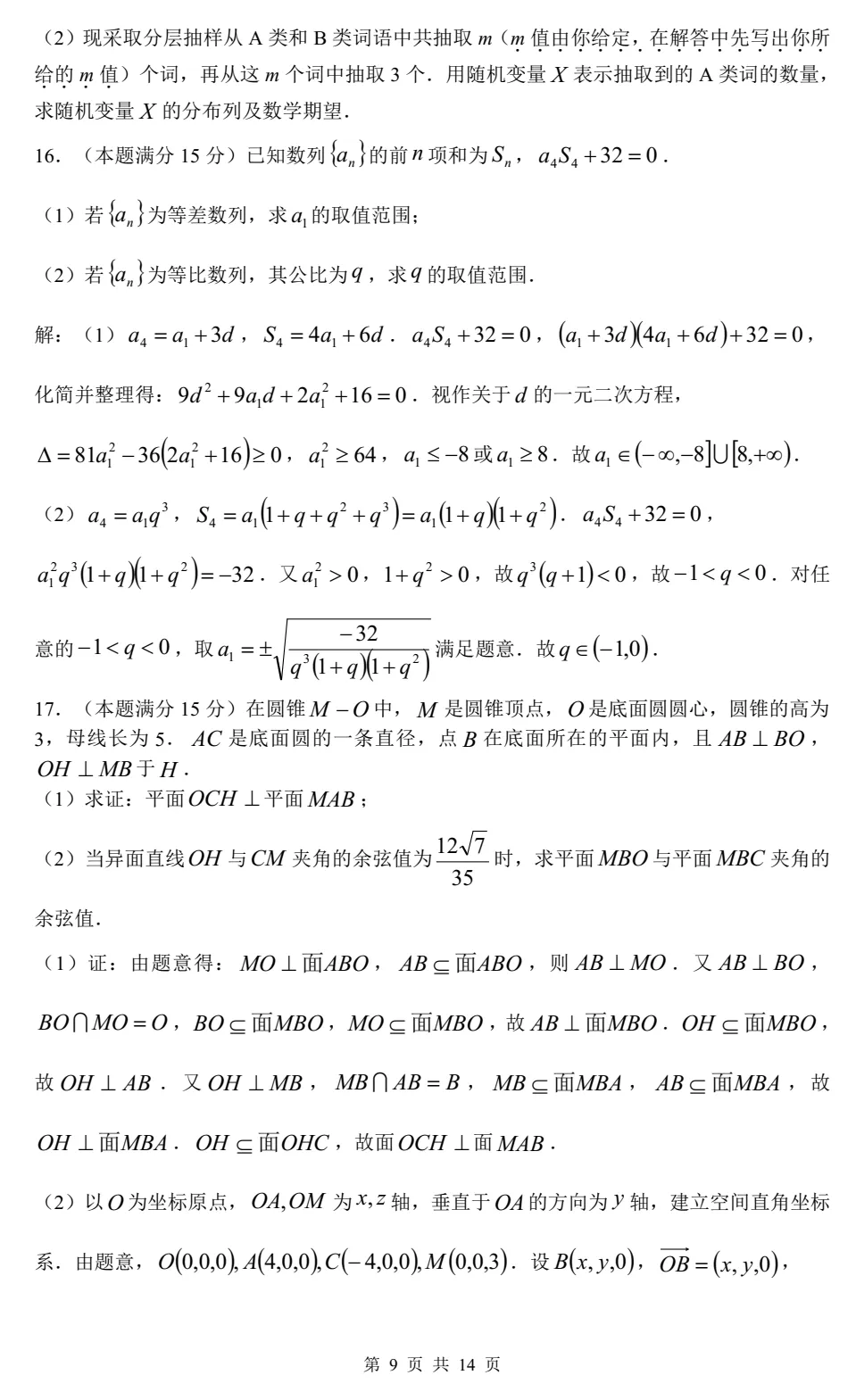 （2）现采取分层抽样从 A 类和 B 类词语中共抽取 $m$（$m$ 值由你给定，在解答中先写出你所给的 $m$ 值）个词，再从这 $m$ 个词中抽取 3 个．用随机变量 $X$ 表示抽取到的 A 类词的数量，求随机变量 $X$ 的分布列及数学期望．

16．（本题满分 15 分）已知数列 $\{a_n\}$ 的前 $n$ 项和为 $S_n$，$a_4S_4+32=0$．

（1）若 $\{a_n\}$ 为等差数列，求 $a_1$ 的取值范围；

（2）若 $\{a_n\}$ 为等比数列，其公比为 $q$，求 $q$ 的取值范围．

解：（1）$a_4=a_1+3d$，$S_4=4a_1+6d$．$a_4S_4+32=0$，$(a_1+3d)(4a_1+6d)+32=0$，

化简并整理得：$9d^2+9a_1d+2a_1^2+16=0$．视作关于 $d$ 的一元二次方程，

$\Delta=81a_1^2-36(2a_1^2+16)\geq 0$，$a_1^2\geq 64$，$a_1\leq -8$ 或 $a_1\geq 8$．故 $a_1\in(-\infty,-8]\cup[8,+\infty)$．

（2）$a_4=a_1q^3$，$S_4=a_1(1+q+q^2+q^3)=a_1(1+q)(1+q^2)$．$a_4S_4+32=0$，

$a_1^2q^3(1+q)(1+q^2)=-32$．又 $a_1^2>0$，$1+q^2>0$，故 $q^3(q+1)<0$，故 $-1<q<0$．对任意的 $-1<q<0$，取 $a_1=\pm\sqrt{\frac{-32}{q^3(1+q)(1+q^2)}}$ 满足题意．故 $q\in(-1,0)$．

17．（本题满分 15 分）在圆锥 $M-O$ 中，$M$ 是圆锥顶点，$O$ 是底面圆圆心，圆锥的高为 3，母线长为 5．$AC$ 是底面圆的一条直径，点 $B$ 在底面所在的平面内，且 $AB\perp BO$，$OH\perp MB$ 于 $H$．
（1）求证：平面 $OCH\perp$ 平面 $MAB$；

（2）当异面直线 $OH$ 与 $CM$ 夹角的余弦值为 $\frac{12\sqrt{7}}{35}$ 时，求平面 $MBO$ 与平面 $MBC$ 夹角的余弦值．

（1）证：由题意得：$MO\perp$ 面$ABO$，$AB\subseteq$ 面$ABO$，则 $AB\perp MO$．又 $AB\perp BO$，

$BO\cap MO=O$，$BO\subseteq$ 面$MBO$，$MO\subseteq$ 面$MBO$，故 $AB\perp$ 面$MBO$．$OH\subseteq$ 面$MBO$，

故 $OH\perp AB$．又 $OH\perp MB$，$MB\cap AB=B$，$MB\subseteq$ 面$MBA$，$AB\subseteq$ 面$MBA$，故

$OH\perp$ 面$MBA$．$OH\subseteq$ 面$OHC$，故面 $OCH\perp$ 面 $MAB$．

（2）以 $O$ 为坐标原点，$OA,OM$ 为 $x,z$ 轴，垂直于 $OA$ 的方向为 $y$ 轴，建立空间直角坐标系．由题意，$O(0,0,0),A(4,0,0),C(-4,0,0),M(0,0,3)$．设 $B(x,y,0)$，$\overrightarrow{OB}=(x,y,0)$，

第 9 页 共 14 页